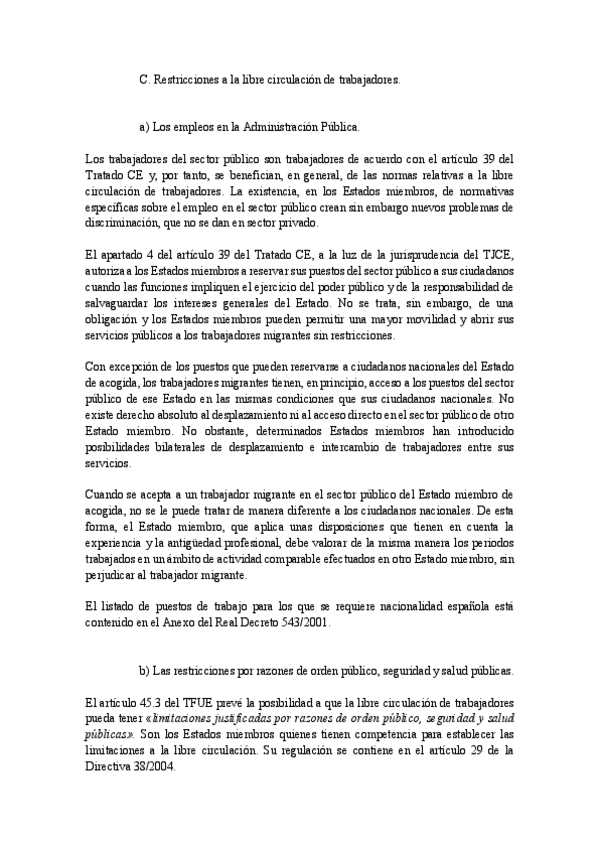 C. Restricciones a la libre circulación de trabajadores.

a) Los empleos en la Administración Pública.

Los trabajadores del sector público son trabajadores de acuerdo con el artículo 39 del Tratado CE y, por tanto, se benefician, en general, de las normas relativas a la libre circulación de trabajadores. La existencia, en los Estados miembros, de normativas específicas sobre el empleo en el sector público crean sin embargo nuevos problemas de discriminación, que no se dan en sector privado.

El apartado 4 del artículo 39 del Tratado CE, a la luz de la jurisprudencia del TJCE, autoriza a los Estados miembros a reservar sus puestos del sector público a sus ciudadanos cuando las funciones impliquen el ejercicio del poder público y de la responsabilidad de salvaguardar los intereses generales del Estado. No se trata, sin embargo, de una obligación y los Estados miembros pueden permitir una mayor movilidad y abrir sus servicios públicos a los trabajadores migrantes sin restricciones.

Con excepción de los puestos que pueden reservarse a ciudadanos nacionales del Estado de acogida, los trabajadores migrantes tienen, en principio, acceso a los puestos del sector público de ese Estado en las mismas condiciones que sus ciudadanos nacionales. No existe derecho absoluto al desplazamiento ni al acceso directo en el sector público de otro Estado miembro. No obstante, determinados Estados miembros han introducido posibilidades bilaterales de desplazamiento e intercambio de trabajadores entre sus servicios.

Cuando se acepta a un trabajador migrante en el sector público del Estado miembro de acogida, no se le puede tratar de manera diferente a los ciudadanos nacionales. De esta forma, el Estado miembro, que aplica unas disposiciones que tienen en cuenta la experiencia y la antigüedad profesional, debe valorar de la misma manera los periodos trabajados en un ámbito de actividad comparable efectuados en otro Estado miembro, sin perjudicar al trabajador migrante.

El listado de puestos de trabajo para los que se requiere nacionalidad española está contenido en el Anexo del Real Decreto 543/2001.

b) Las restricciones por razones de orden público, seguridad y salud públicas.

El artículo 45.3 del TFUE prevé la posibilidad a que la libre circulación de trabajadores pueda tener «limitaciones justificadas por razones de orden público, seguridad y salud públicas». Son los Estados miembros quienes tienen competencia para establecer las limitaciones a la libre circulación. Su regulación se contiene en el artículo 29 de la Directiva 38/2004.